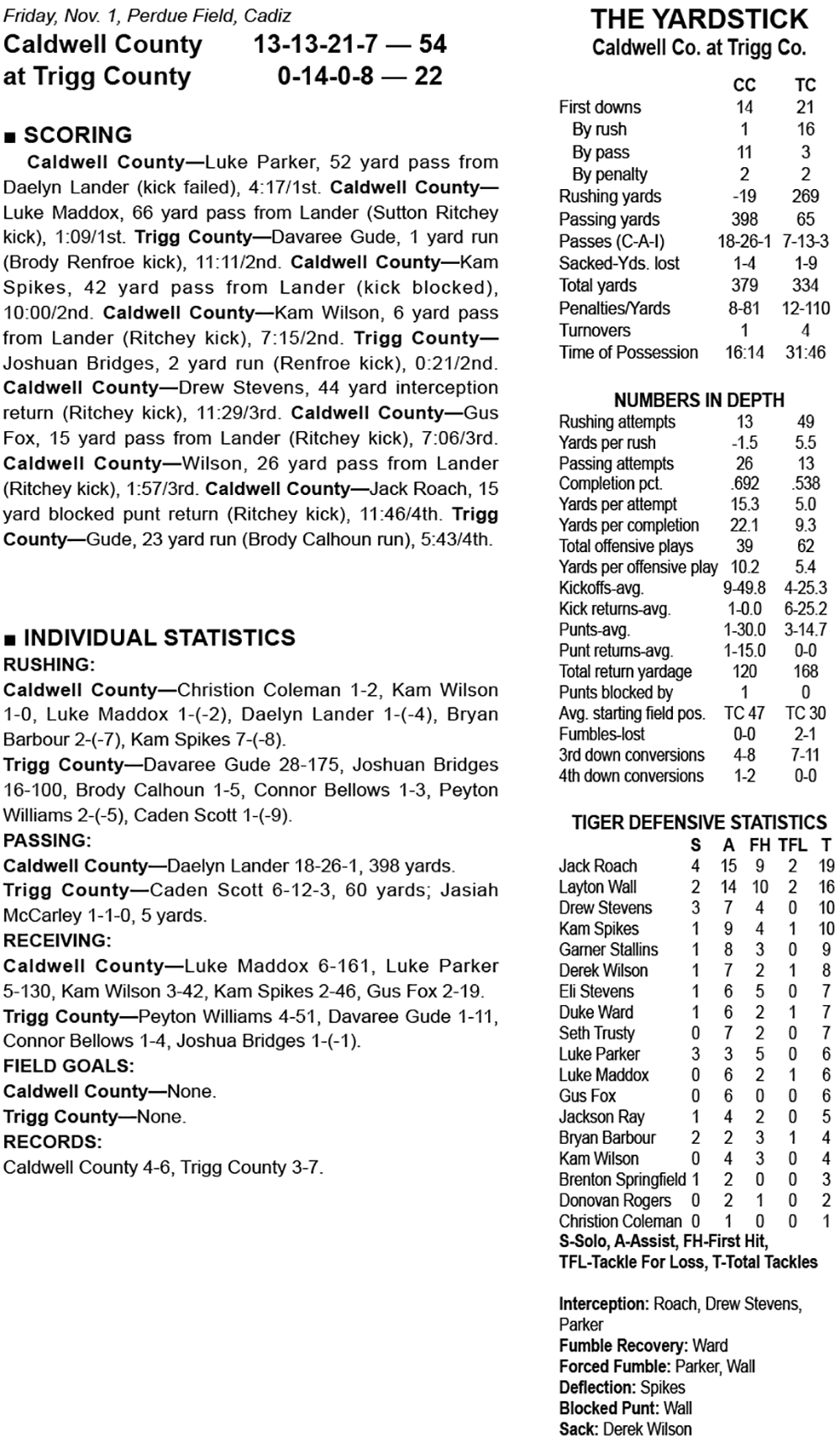 Friday, Nov. 1, Perdue Field, Cadiz
Caldwell County 13-13-21-7 — 54
at Trigg County 0-14-0-8 — 22

■ SCORING
Caldwell County—Luke Parker, 52 yard pass from Daelyn Lander (kick failed), 4:17/1st. Caldwell County—Luke Maddox, 66 yard pass from Lander (Sutton Ritchey kick), 1:09/1st. Trigg County—Davaree Gude, 1 yard run (Brody Renfroe kick), 11:11/2nd. Caldwell County—Kam Spikes, 42 yard pass from Lander (kick blocked), 10:00/2nd. Caldwell County—Kam Wilson, 6 yard pass from Lander (Ritchey kick), 7:15/2nd. Trigg County—Joshuan Bridges, 2 yard run (Renfroe kick), 0:21/2nd. Caldwell County—Drew Stevens, 44 yard interception return (Ritchey kick), 11:29/3rd. Caldwell County—Gus Fox, 15 yard pass from Lander (Ritchey kick), 7:06/3rd. Caldwell County—Wilson, 26 yard pass from Lander (Ritchey kick), 1:57/3rd. Caldwell County—Jack Roach, 15 yard blocked punt return (Ritchey kick), 11:46/4th. Trigg County—Gude, 23 yard run (Brody Calhoun run), 5:43/4th.

■ INDIVIDUAL STATISTICS
RUSHING:
Caldwell County—Christion Coleman 1-2, Kam Wilson 1-0, Luke Maddox 1-(-2), Daelyn Lander 1-(-4), Bryan Barbour 2-(-7), Kam Spikes 7-(-8).
Trigg County—Davaree Gude 28-175, Joshuan Bridges 16-100, Brody Calhoun 1-5, Connor Bellows 1-3, Peyton Williams 2-(-5), Caden Scott 1-(-9).
PASSING:
Caldwell County—Daelyn Lander 18-26-1, 398 yards.
Trigg County—Caden Scott 6-12-3, 60 yards; Jasiah McCarley 1-1-0, 5 yards.
RECEIVING:
Caldwell County—Luke Maddox 6-161, Luke Parker 5-130, Kam Wilson 3-42, Kam Spikes 2-46, Gus Fox 2-19.
Trigg County—Peyton Williams 4-51, Davaree Gude 1-11, Connor Bellows 1-4, Joshua Bridges 1-(-1).
FIELD GOALS:
Caldwell County—None.
Trigg County—None.
RECORDS:
Caldwell County 4-6, Trigg County 3-7.

THE YARDSTICK
Caldwell Co. at Trigg Co.

| | CC | TC |
|---|---|---|
| First downs | 14 | 21 |
| By rush | 1 | 16 |
| By pass | 11 | 3 |
| By penalty | 2 | 2 |
| Rushing yards | -19 | 269 |
| Passing yards | 398 | 65 |
| Passes (C-A-I) | 18-26-1 | 7-13-3 |
| Sacked-Yds. lost | 1-4 | 1-9 |
| Total yards | 379 | 334 |
| Penalties/Yards | 8-81 | 12-110 |
| Turnovers | 1 | 4 |
| Time of Possession | 16:14 | 31:46 |

NUMBERS IN DEPTH

| | | |
|---|---|---|
| Rushing attempts | 13 | 49 |
| Yards per rush | -1.5 | 5.5 |
| Passing attempts | 26 | 13 |
| Completion pct. | .692 | .538 |
| Yards per attempt | 15.3 | 5.0 |
| Yards per completion | 22.1 | 9.3 |
| Total offensive plays | 39 | 62 |
| Yards per offensive play | 10.2 | 5.4 |
| Kickoffs-avg. | 9-49.8 | 4-25.3 |
| Kick returns-avg. | 1-0.0 | 6-25.2 |
| Punts-avg. | 1-30.0 | 3-14.7 |
| Punt returns-avg. | 1-15.0 | 0-0 |
| Total return yardage | 120 | 168 |
| Punts blocked by | 1 | 0 |
| Avg. starting field pos. | TC 47 | TC 30 |
| Fumbles-lost | 0-0 | 2-1 |
| 3rd down conversions | 4-8 | 7-11 |
| 4th down conversions | 1-2 | 0-0 |

TIGER DEFENSIVE STATISTICS

| | S | A | FH | TFL | T |
|---|---|---|---|---|---|
| Jack Roach | 4 | 15 | 9 | 2 | 19 |
| Layton Wall | 2 | 14 | 10 | 2 | 16 |
| Drew Stevens | 3 | 7 | 4 | 0 | 10 |
| Kam Spikes | 1 | 9 | 4 | 1 | 10 |
| Garner Stallins | 1 | 8 | 3 | 0 | 9 |
| Derek Wilson | 1 | 7 | 2 | 1 | 8 |
| Eli Stevens | 1 | 6 | 5 | 0 | 7 |
| Duke Ward | 1 | 6 | 2 | 1 | 7 |
| Seth Trusty | 0 | 7 | 2 | 0 | 7 |
| Luke Parker | 3 | 3 | 5 | 0 | 6 |
| Luke Maddox | 0 | 6 | 2 | 1 | 6 |
| Gus Fox | 0 | 6 | 0 | 0 | 6 |
| Jackson Ray | 1 | 4 | 2 | 0 | 5 |
| Bryan Barbour | 2 | 2 | 3 | 1 | 4 |
| Kam Wilson | 0 | 4 | 3 | 0 | 4 |
| Brenton Springfield | 1 | 2 | 0 | 0 | 3 |
| Donovan Rogers | 0 | 2 | 1 | 0 | 2 |
| Christion Coleman | 0 | 1 | 0 | 0 | 1 |

S-Solo, A-Assist, FH-First Hit, TFL-Tackle For Loss, T-Total Tackles

Interception: Roach, Drew Stevens, Parker
Fumble Recovery: Ward
Forced Fumble: Parker, Wall
Deflection: Spikes
Blocked Punt: Wall
Sack: Derek Wilson